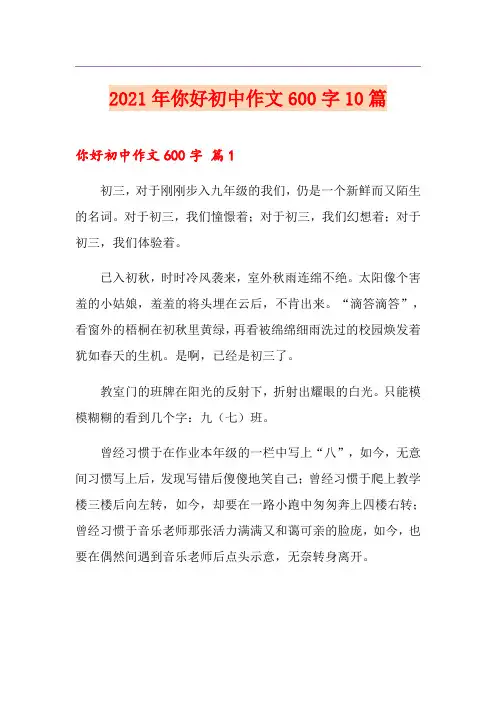 2021年你好初中作文600字10篇

你好初中作文600字 篇1

初三，对于刚刚步入九年级的我们，仍是一个新鲜而又陌生的名词。对于初三，我们憧憬着；对于初三，我们幻想着；对于初三，我们体验着。

已入初秋，时时冷风袭来，室外秋雨连绵不绝。太阳像个害羞的小姑娘，羞羞的将头埋在云后，不肯出来。“滴答滴答”，看窗外的梧桐在初秋里黄绿，再看被绵绵细雨洗过的校园焕发着犹如春天的生机。是啊，已经是初三了。

教室门的班牌在阳光的反射下，折射出耀眼的白光。只能模模糊糊的看到几个字：九（七）班。

曾经习惯于在作业本年级的一栏中写上“八”，如今，无意间习惯写上后，发现写错后傻傻地笑自己；曾经习惯于爬上教学楼三楼后向左转，如今，却要在一路小跑中匆匆奔上四楼右转；曾经习惯于音乐老师那张活力满满又和蔼可亲的脸庞，如今，也要在偶然间遇到音乐老师后点头示意，无奈转身离开。